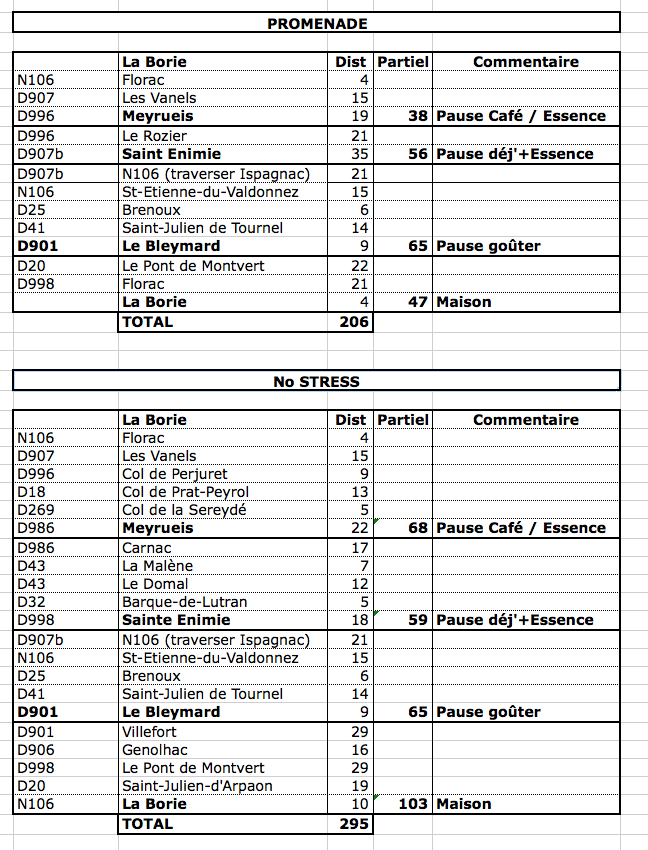 PROMENADE

| | La Borie | Dist | Partiel | Commentaire |
|---|---|---|---|---|
| N106 | Florac | 4 | | |
| D907 | Les Vanels | 15 | | |
| D996 | Meyrueis | 19 | 38 | Pause Café / Essence |
| D996 | Le Rozier | 21 | | |
| D907b | Saint Enimie | 35 | 56 | Pause déj'+Essence |
| D907b | N106 (traverser Ispagnac) | 21 | | |
| N106 | St-Etienne-du-Valdonnez | 15 | | |
| D25 | Brenoux | 6 | | |
| D41 | Saint-Julien de Tournel | 14 | | |
| D901 | Le Bleymard | 9 | 65 | Pause goûter |
| D20 | Le Pont de Montvert | 22 | | |
| D998 | Florac | 21 | | |
| | La Borie | 4 | 47 | Maison |
| | TOTAL | 206 | | |

No STRESS

| | La Borie | Dist | Partiel | Commentaire |
|---|---|---|---|---|
| N106 | Florac | 4 | | |
| D907 | Les Vanels | 15 | | |
| D996 | Col de Perjuret | 9 | | |
| D18 | Col de Prat-Peyrol | 13 | | |
| D269 | Col de la Sereydé | 5 | | |
| D986 | Meyrueis | 22 | 68 | Pause Café / Essence |
| D986 | Carnac | 17 | | |
| D43 | La Malène | 7 | | |
| D43 | Le Domal | 12 | | |
| D32 | Barque-de-Lutran | 5 | | |
| D998 | Sainte Enimie | 18 | 59 | Pause déj'+Essence |
| D907b | N106 (traverser Ispagnac) | 21 | | |
| N106 | St-Etienne-du-Valdonnez | 15 | | |
| D25 | Brenoux | 6 | | |
| D41 | Saint-Julien de Tournel | 14 | | |
| D901 | Le Bleymard | 9 | 65 | Pause goûter |
| D901 | Villefort | 29 | | |
| D906 | Genolhac | 16 | | |
| D998 | Le Pont de Montvert | 29 | | |
| D20 | Saint-Julien-d'Arpaon | 19 | | |
| N106 | La Borie | 10 | 103 | Maison |
| | TOTAL | 295 | | |